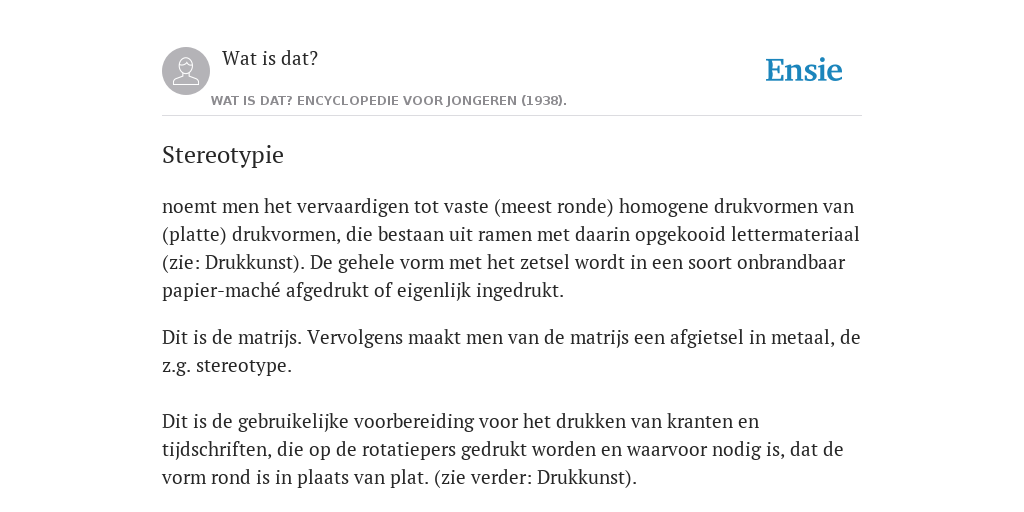 Wat is dat?

Ensie

WAT IS DAT? ENCYCLOPEDIE VOOR JONGEREN (1938).

Stereotypie

noemt men het vervaardigen tot vaste (meest ronde) homogene drukvormen van (platte) drukvormen, die bestaan uit ramen met daarin opgekooid lettermateriaal (zie: Drukkunst). De gehele vorm met het zetsel wordt in een soort onbrandbaar papier-maché afgedrukt of eigenlijk ingedrukt.

Dit is de matrijs. Vervolgens maakt men van de matrijs een afgietsel in metaal, de z.g. stereotype.

Dit is de gebruikelijke voorbereiding voor het drukken van kranten en tijdschriften, die op de rotatiepers gedrukt worden en waarvoor nodig is, dat de vorm rond is in plaats van plat. (zie verder: Drukkunst).